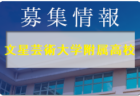 募集情報

文星芸術大学附属高校